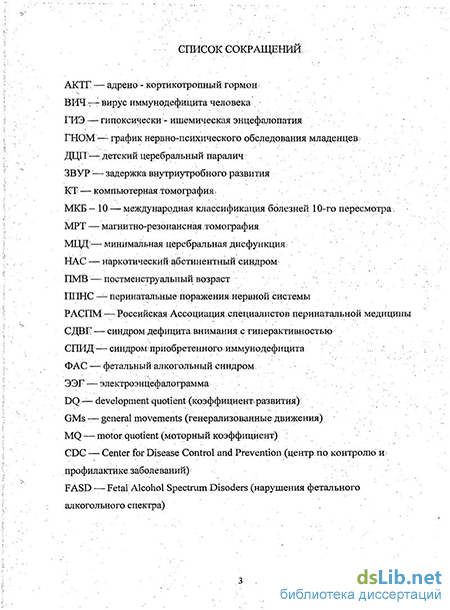 СПИСОК СОКРАЩЕНИЙ

АКТГ — адрено - кортикотропный гормон

ВИЧ — вирус иммунодефицита человека

ГИЭ — гипоксически - ишемическая энцефалопатия

ГНОМ — график нервно-психического обследования младенцев

ДЦП — детский церебральный паралич

ЗВУР — задержка внутриутробного развития

КТ — компьютерная томография

МКБ – 10 — международная классификация болезней 10-го пересмотра

МРТ — магнитно-резонансная томография

МЦД — минимальная церебральная дисфункция

НАС — наркотический абстинентный синдром

ПМВ — постменструальный возраст

ППНС — перинатальные поражения нервной системы

РАСПМ — Российская Ассоциация специалистов перинатальной медицины

СДВГ — синдром дефицита внимания с гиперактивностью

СПИД — синдром приобретенного иммунодефицита

ФАС — фетальный алкогольный синдром

ЭЭГ — электроэнцефалограмма

DQ — development quotient (коэффициент развития)

GMs — general movements (генерализованные движения)

MQ — motor quotient (моторный коэффициент)

CDC — Center for Disease Control and Prevention (центр по контролю и профилактике заболеваний)

FASD — Fetal Alcohol Spectrum Disoders (нарушения фетального алкогольного спектра)

3

dsLib.net
библиотека диссертаций